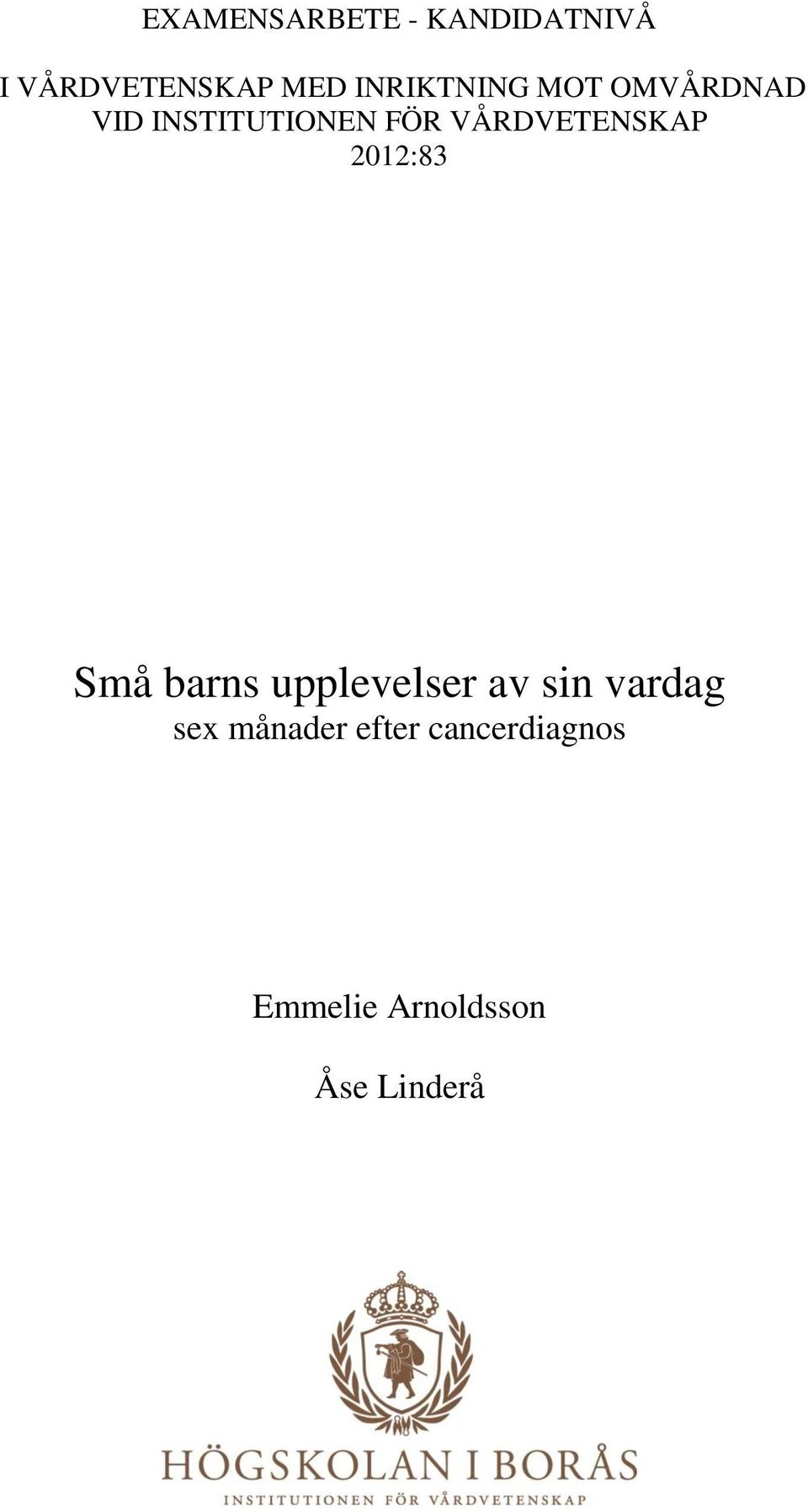 EXAMENSARBETE - KANDIDATNIVÅ

I VÅRDVETENSKAP MED INRIKTNING MOT OMVÅRDNAD
VID INSTITUTIONEN FÖR VÅRDVETENSKAP
2012:83

Små barns upplevelser av sin vardag
sex månader efter cancerdiagnos

Emmelie Arnoldsson

Åse Linderå

HÖGSKOLAN I BORÅS
INSTITUTIONEN FÖR VÅRDVETENSKAP